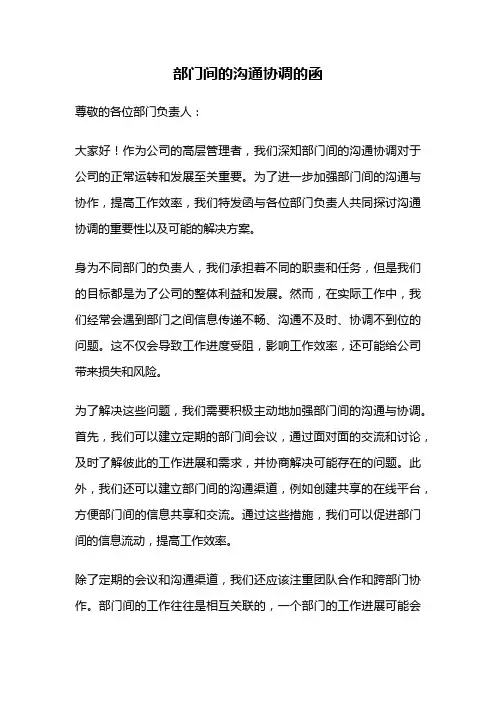 部门间的沟通协调的函

尊敬的各位部门负责人：

大家好！作为公司的高层管理者，我们深知部门间的沟通协调对于公司的正常运转和发展至关重要。为了进一步加强部门间的沟通与协作，提高工作效率，我们特发函与各位部门负责人共同探讨沟通协调的重要性以及可能的解决方案。

身为不同部门的负责人，我们承担着不同的职责和任务，但是我们的目标都是为了公司的整体利益和发展。然而，在实际工作中，我们经常会遇到部门之间信息传递不畅、沟通不及时、协调不到位的问题。这不仅会导致工作进度受阻，影响工作效率，还可能给公司带来损失和风险。

为了解决这些问题，我们需要积极主动地加强部门间的沟通与协调。首先，我们可以建立定期的部门间会议，通过面对面的交流和讨论，及时了解彼此的工作进展和需求，并协商解决可能存在的问题。此外，我们还可以建立部门间的沟通渠道，例如创建共享的在线平台，方便部门间的信息共享和交流。通过这些措施，我们可以促进部门间的信息流动，提高工作效率。

除了定期的会议和沟通渠道，我们还应该注重团队合作和跨部门协作。部门间的工作往往是相互关联的，一个部门的工作进展可能会